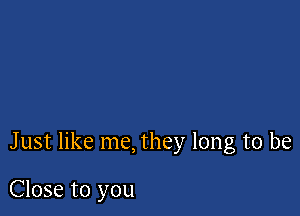 Just like me, they long to be

Close to you